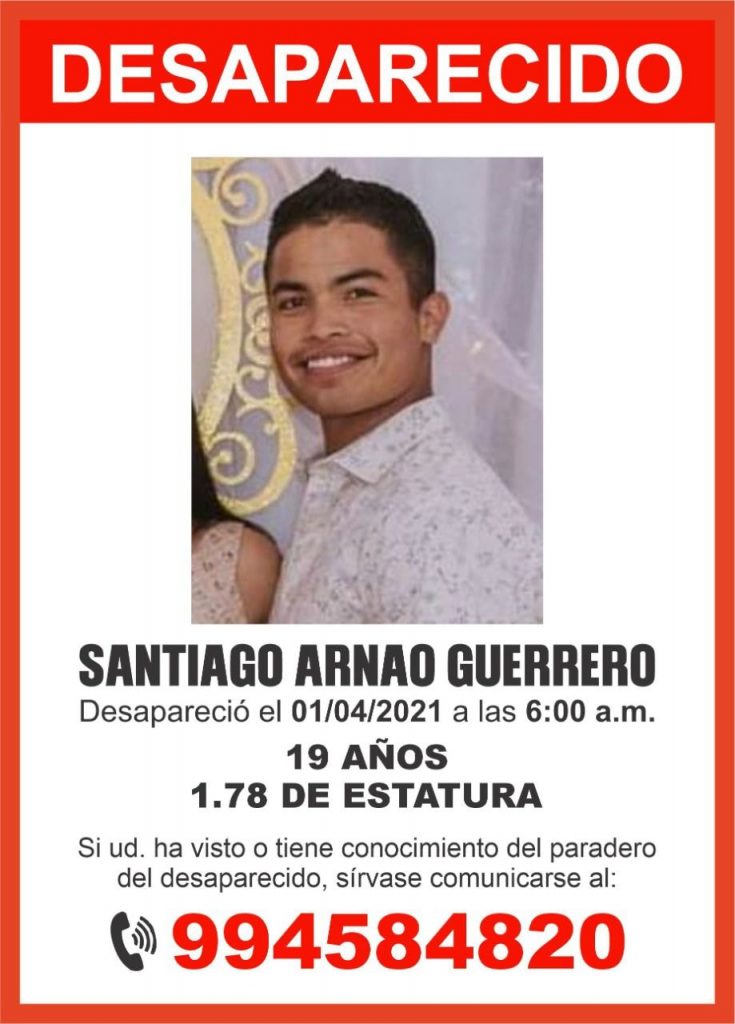 DESAPARECIDO

SANTIAGO ARNAO GUERRERO

Desapareció el 01/04/2021 a las 6:00 a.m.

19 AÑOS
1.78 DE ESTATURA

Si ud. ha visto o tiene conocimiento del paradero del desaparecido, sírvase comunicarse al:

994584820